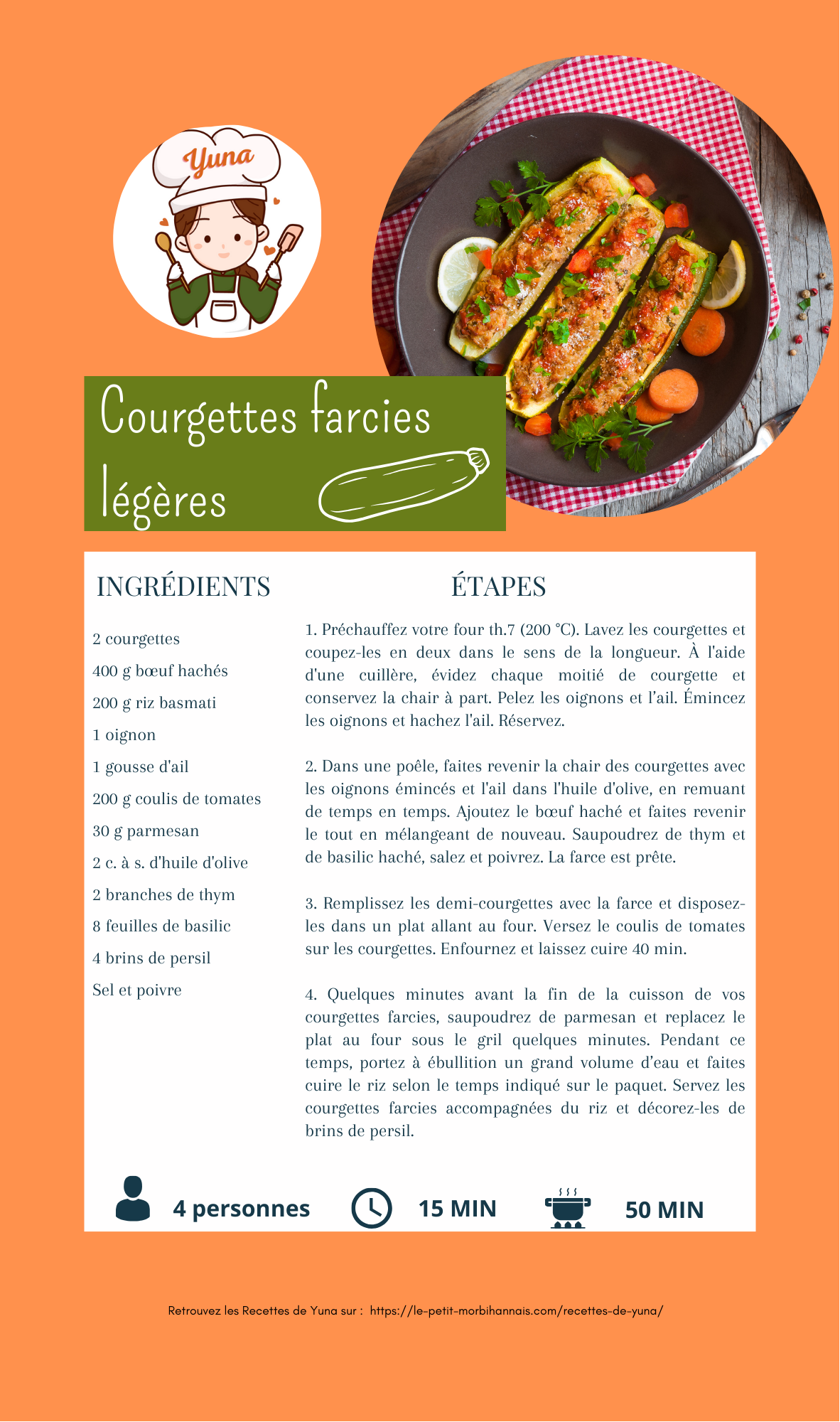 Yuna

Courgettes farcies légères

INGRÉDIENTS

2 courgettes

400 g bœuf hachés

200 g riz basmati

1 oignon

1 gousse d'ail

200 g coulis de tomates

30 g parmesan

2 c. à s. d'huile d'olive

2 branches de thym

8 feuilles de basilic

4 brins de persil

Sel et poivre

ÉTAPES

1. Préchauffez votre four th.7 (200 °C). Lavez les courgettes et coupez-les en deux dans le sens de la longueur. À l'aide d'une cuillère, évidez chaque moitié de courgette et conservez la chair à part. Pelez les oignons et l'ail. Émincez les oignons et hachez l'ail. Réservez.

2. Dans une poêle, faites revenir la chair des courgettes avec les oignons émincés et l'ail dans l'huile d'olive, en remuant de temps en temps. Ajoutez le bœuf haché et faites revenir le tout en mélangeant de nouveau. Saupoudrez de thym et de basilic haché, salez et poivrez. La farce est prête.

3. Remplissez les demi-courgettes avec la farce et disposez-les dans un plat allant au four. Versez le coulis de tomates sur les courgettes. Enfournez et laissez cuire 40 min.

4. Quelques minutes avant la fin de la cuisson de vos courgettes farcies, saupoudrez de parmesan et replacez le plat au four sous le gril quelques minutes. Pendant ce temps, portez à ébullition un grand volume d'eau et faites cuire le riz selon le temps indiqué sur le paquet. Servez les courgettes farcies accompagnées du riz et décorez-les de brins de persil.

4 personnes 15 MIN 50 MIN

Retrouvez les Recettes de Yuna sur : https://le-petit-morbihannais.com/recettes-de-yuna/